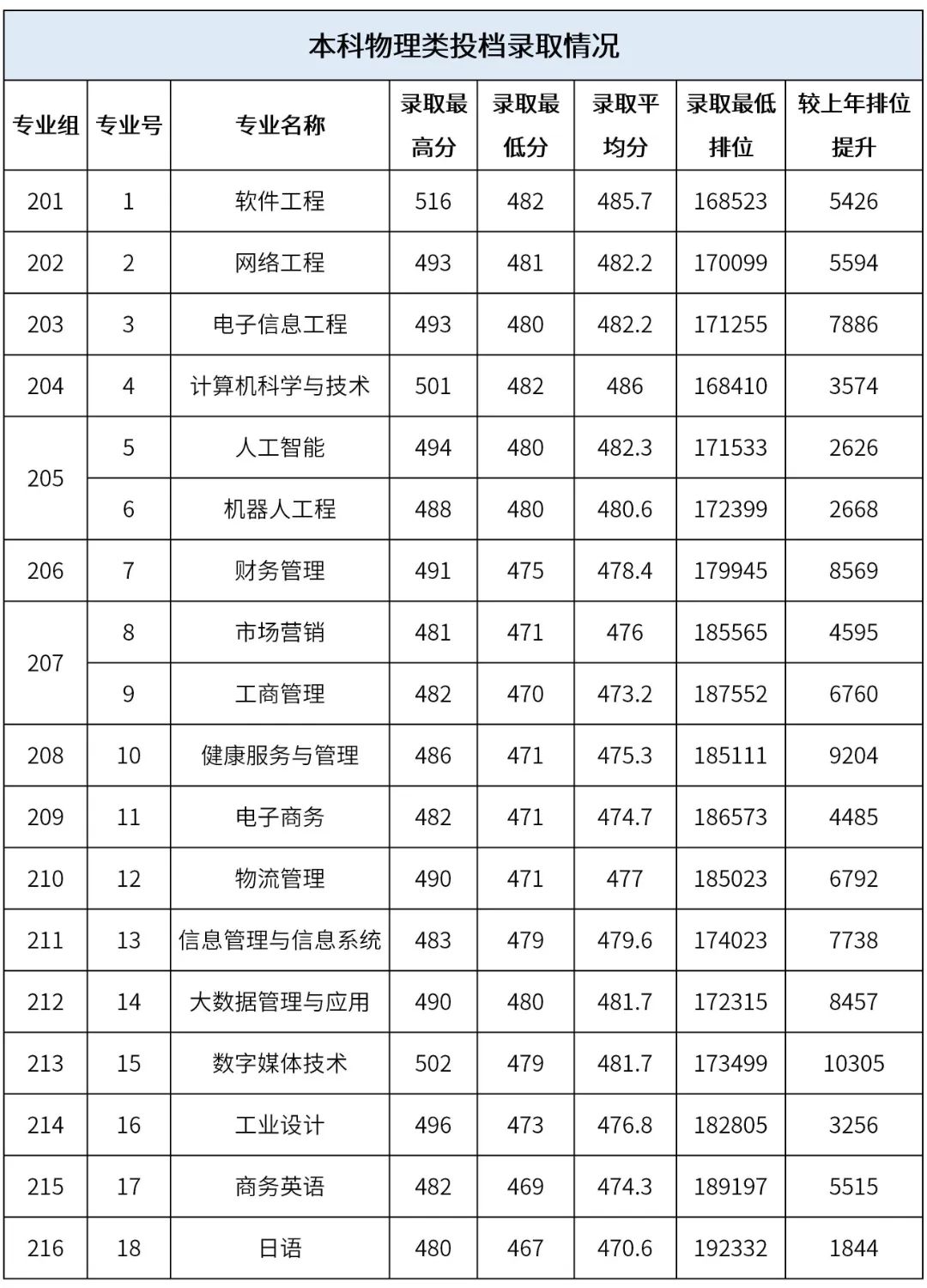 本科物理类投档录取情况

| 专业组 | 专业号 | 专业名称 | 录取最高分 | 录取最低分 | 录取平均分 | 录取最低排位 | 较上年排位提升 |
|---|---|---|---|---|---|---|---|
| 201 | 1 | 软件工程 | 516 | 482 | 485.7 | 168523 | 5426 |
| 202 | 2 | 网络工程 | 493 | 481 | 482.2 | 170099 | 5594 |
| 203 | 3 | 电子信息工程 | 493 | 480 | 482.2 | 171255 | 7886 |
| 204 | 4 | 计算机科学与技术 | 501 | 482 | 486 | 168410 | 3574 |
| 205 | 5 | 人工智能 | 494 | 480 | 482.3 | 171533 | 2626 |
| 205 | 6 | 机器人工程 | 488 | 480 | 480.6 | 172399 | 2668 |
| 206 | 7 | 财务管理 | 491 | 475 | 478.4 | 179945 | 8569 |
| 207 | 8 | 市场营销 | 481 | 471 | 476 | 185565 | 4595 |
| 207 | 9 | 工商管理 | 482 | 470 | 473.2 | 187552 | 6760 |
| 208 | 10 | 健康服务与管理 | 486 | 471 | 475.3 | 185111 | 9204 |
| 209 | 11 | 电子商务 | 482 | 471 | 474.7 | 186573 | 4485 |
| 210 | 12 | 物流管理 | 490 | 471 | 477 | 185023 | 6792 |
| 211 | 13 | 信息管理与信息系统 | 483 | 479 | 479.6 | 174023 | 7738 |
| 212 | 14 | 大数据管理与应用 | 490 | 480 | 481.7 | 172315 | 8457 |
| 213 | 15 | 数字媒体技术 | 502 | 479 | 481.7 | 173499 | 10305 |
| 214 | 16 | 工业设计 | 496 | 473 | 476.8 | 182805 | 3256 |
| 215 | 17 | 商务英语 | 482 | 469 | 474.3 | 189197 | 5515 |
| 216 | 18 | 日语 | 480 | 467 | 470.6 | 192332 | 1844 |